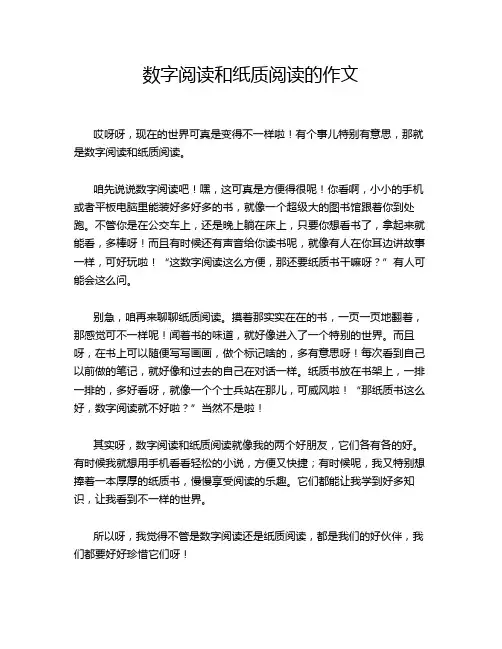 数字阅读和纸质阅读的作文

哎呀呀，现在的世界可真是变得不一样啦！有个事儿特别有意思，那就是数字阅读和纸质阅读。

咱先说说数字阅读吧！嘿，这可真是方便得很呢！你看啊，小小的手机或者平板电脑里能装好多好多的书，就像一个超级大的图书馆跟着你到处跑。不管你是在公交车上，还是晚上躺在床上，只要你想看书了，拿起来就能看，多棒呀！而且有时候还有声音给你读书呢，就像有人在你耳边讲故事一样，可好玩啦！“这数字阅读这么方便，那还要纸质书干嘛呀？”有人可能会这么问。

别急，咱再来聊聊纸质阅读。摸着那实实在在的书，一页一页地翻着，那感觉可不一样呢！闻着书的味道，就好像进入了一个特别的世界。而且呀，在书上可以随便写写画画，做个标记啥的，多有意思呀！每次看到自己以前做的笔记，就好像和过去的自己在对话一样。纸质书放在书架上，一排一排的，多好看呀，就像一个个士兵站在那儿，可威风啦！“那纸质书这么好，数字阅读就不好啦？”当然不是啦！

其实呀，数字阅读和纸质阅读就像我的两个好朋友，它们各有各的好。有时候我就想用手机看看轻松的小说，方便又快捷；有时候呢，我又特别想捧着一本厚厚的纸质书，慢慢享受阅读的乐趣。它们都能让我学到好多知识，让我看到不一样的世界。

所以呀，我觉得不管是数字阅读还是纸质阅读，都是我们的好伙伴，我们都要好好珍惜它们呀！